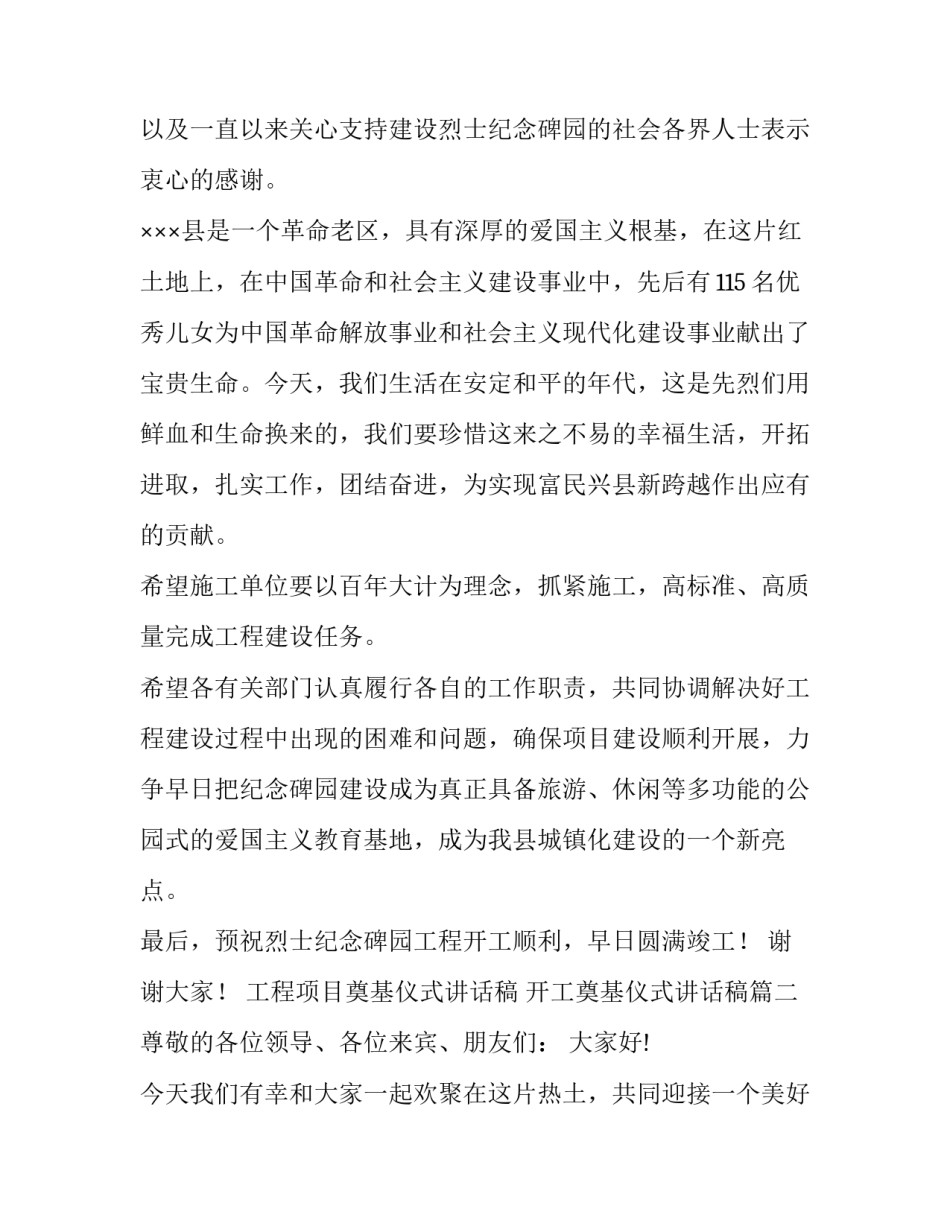 以及一直以来关心支持建设烈士纪念碑园的社会各界人士表示衷心的感谢。

×××县是一个革命老区，具有深厚的爱国主义根基，在这片红土地上，在中国革命和社会主义建设事业中，先后有115名优秀儿女为中国革命解放事业和社会主义现代化建设事业献出了宝贵生命。今天，我们生活在安定和平的年代，这是先烈们用鲜血和生命换来的，我们要珍惜这来之不易的幸福生活，开拓进取，扎实工作，团结奋进，为实现富民兴县新跨越作出应有的贡献。

希望施工单位要以百年大计为理念，抓紧施工，高标准、高质量完成工程建设任务。

希望各有关部门认真履行各自的工作职责，共同协调解决好工程建设过程中出现的困难和问题，确保项目建设顺利开展，力争早日把纪念碑园建设成为真正具备旅游、休闲等多功能的公园式的爱国主义教育基地，成为我县城镇化建设的一个新亮点。

最后，预祝烈士纪念碑园工程开工顺利，早日圆满竣工！ 谢谢大家！ 工程项目奠基仪式讲话稿 开工奠基仪式讲话稿篇二 尊敬的各位领导、各位来宾、朋友们： 大家好!

今天我们有幸和大家一起欢聚在这片热土，共同迎接一个美好